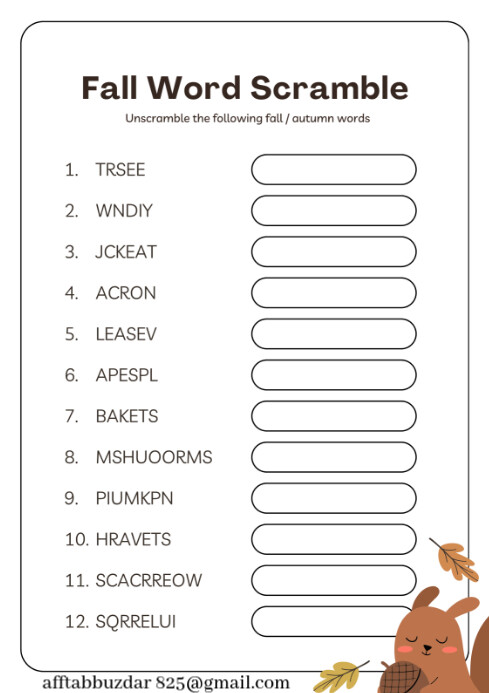 Fall Word Scramble

Unscramble the following fall / autumn words

1. TRSEE
2. WNDIY
3. JCKEAT
4. ACRON
5. LEASEV
6. APESPL
7. BAKETS
8. MSHUOORMS
9. PIUMKPN
10. HRAVETS
11. SCACRREOW
12. SQRRELUI

afftabbuzdar 825@gmail.com